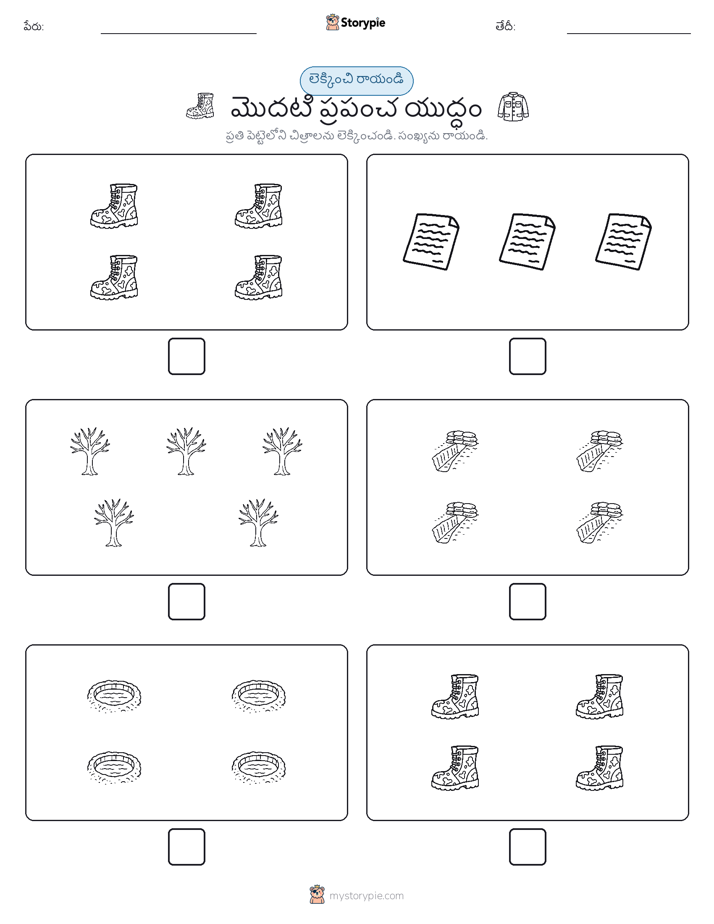 పేరు:

Storypie

తేదీ:

లెక్కించి రాయండి

మొదటి ప్రపంచ యుద్ధం

ప్రతి పెట్టెలోని చిత్రాలను లెక్కించండి. సంఖ్యను రాయండి.

mystorypie.com